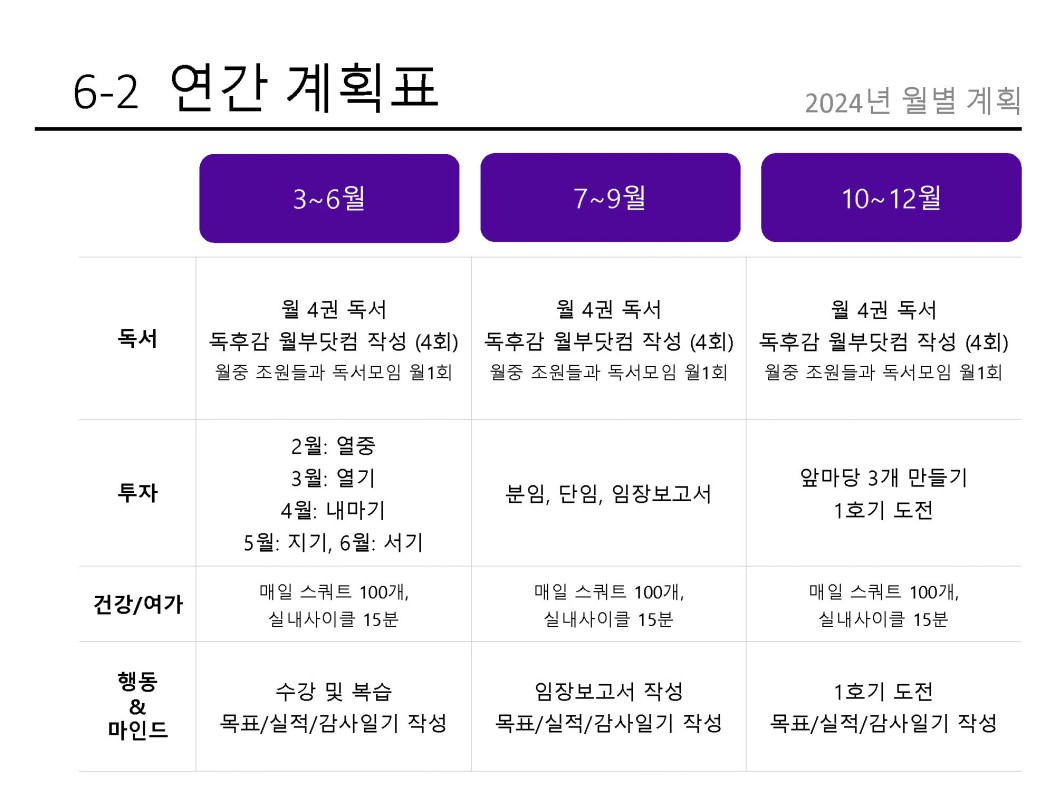 6-2 연간 계획표

2024년 월별 계획

|  | 3~6월 | 7~9월 | 10~12월 |
|---|---|---|---|
| 독서 | 월 4권 독서 독후감 월부닷컴 작성 (4회) 월중 조원들과 독서모임 월1회 | 월 4권 독서 독후감 월부닷컴 작성 (4회) 월중 조원들과 독서모임 월1회 | 월 4권 독서 독후감 월부닷컴 작성 (4회) 월중 조원들과 독서모임 월1회 |
| 투자 | 2월: 열중 3월: 열기 4월: 내마기 5월: 지기, 6월: 서기 | 분임, 단임, 임장보고서 | 앞마당 3개 만들기 1호기 도전 |
| 건강/여가 | 매일 스쿼트 100개, 실내사이클 15분 | 매일 스쿼트 100개, 실내사이클 15분 | 매일 스쿼트 100개, 실내사이클 15분 |
| 행동 & 마인드 | 수강 및 복습 목표/실적/감사일기 작성 | 임장보고서 작성 목표/실적/감사일기 작성 | 1호기 도전 목표/실적/감사일기 작성 |